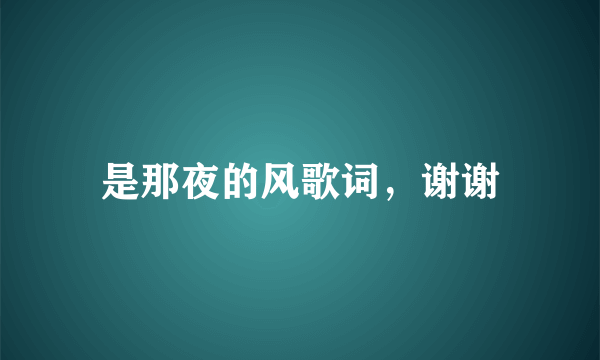 是那夜的风歌词，谢谢